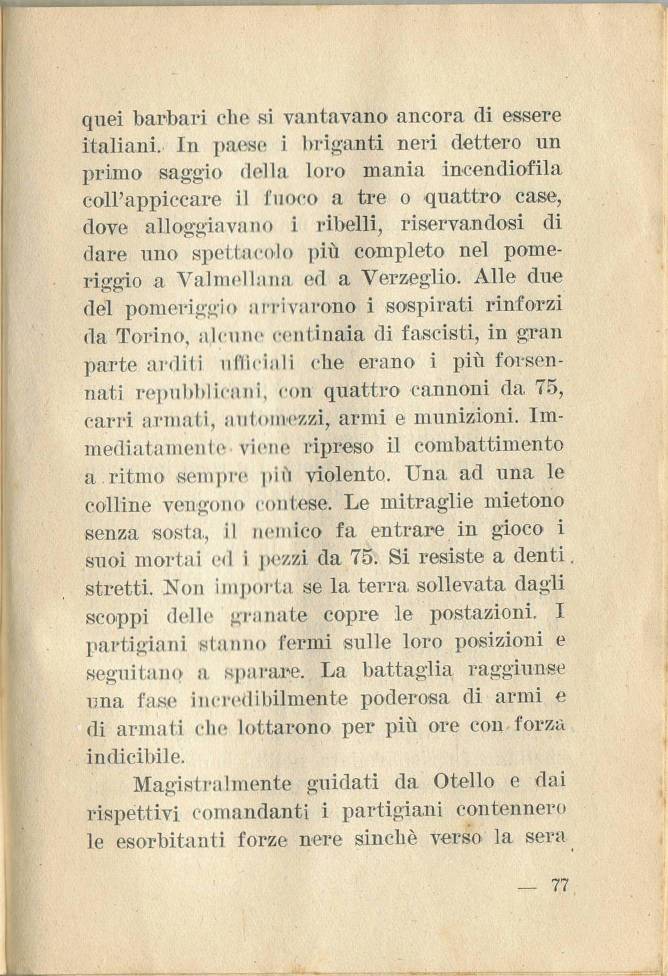 quei barbari che si vantavano ancora di essere italiani. In paese i briganti neri dettero un primo saggio della loro mania incendiofila coll'appiccare il fuoco a tre o quattro case, dove alloggiavano i ribelli, riservandosi di dare uno spettacolo più completo nel pomeriggio a Valmellana ed a Verzeglio. Alle due del pomeriggio arrivarono i sospirati rinforzi da Torino, alcune centinaia di fascisti, in gran parte arditi ufficiali che erano i più forsennati repubblicani, con quattro cannoni da 75, carri armati, automezzi, armi e munizioni. Immediatamente viene ripreso il combattimento a ritmo sempre più violento. Una ad una le colline vengono contese. Le mitraglie mietono senza sosta, il nemico fa entrare in gioco i suoi mortai ed i pezzi da 75. Si resiste a denti stretti. Non importa se la terra sollevata dagli scoppi delle granate copre le postazioni. I partigiani stanno fermi sulle loro posizioni e seguitano a sparare. La battaglia raggiunse una fase incredibilmente poderosa di armi e di armati che lottarono per più ore con forza indicibile.

Magistralmente guidati da Otello e dai rispettivi comandanti i partigiani contennero le esorbitanti forze nere sinchè verso la sera

— 77